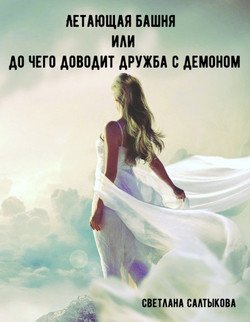 ЛЕТАЮЩАЯ БАШНЯ
ИЛИ
ДО ЧЕГО ДОВОДИТ ДРУЖБА С ДЕМОНОМ

СВЕТЛАНА САЛТЫКОВА